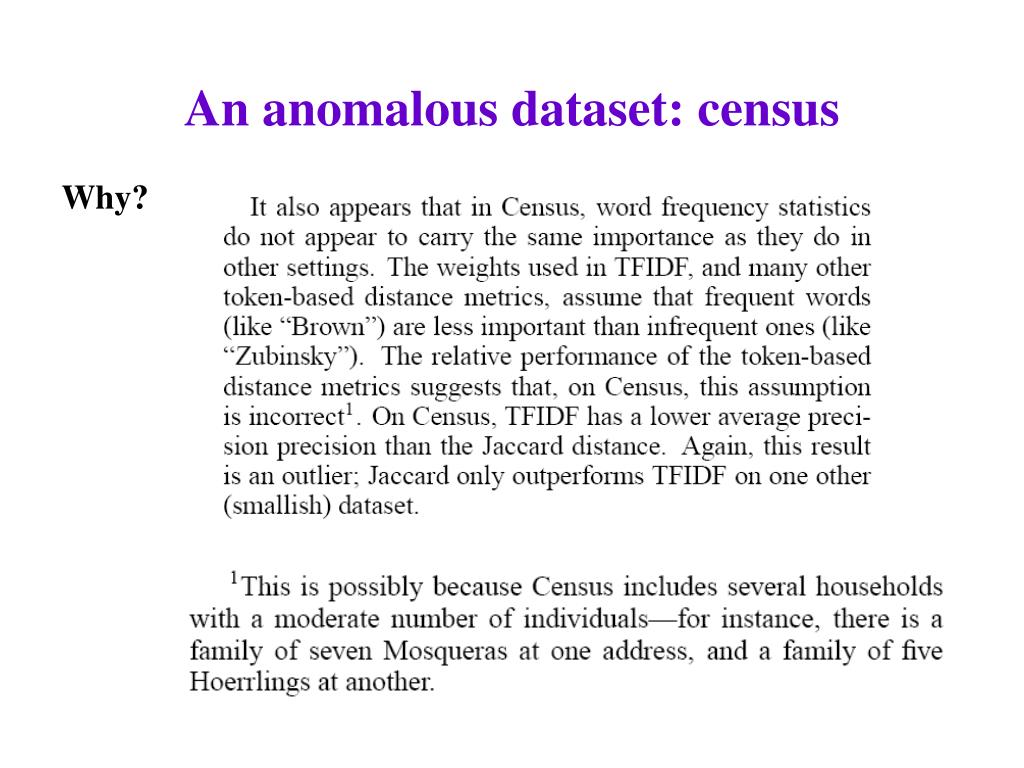 An anomalous dataset: census

Why?

It also appears that in Census, word frequency statistics do not appear to carry the same importance as they do in other settings. The weights used in TFIDF, and many other token-based distance metrics, assume that frequent words (like "Brown") are less important than infrequent ones (like "Zubinsky"). The relative performance of the token-based distance metrics suggests that, on Census, this assumption is incorrect$^1$. On Census, TFIDF has a lower average precision precision than the Jaccard distance. Again, this result is an outlier; Jaccard only outperforms TFIDF on one other (smallish) dataset.

$^1$This is possibly because Census includes several households with a moderate number of individuals—for instance, there is a family of seven Mosqueras at one address, and a family of five Hoerrlings at another.